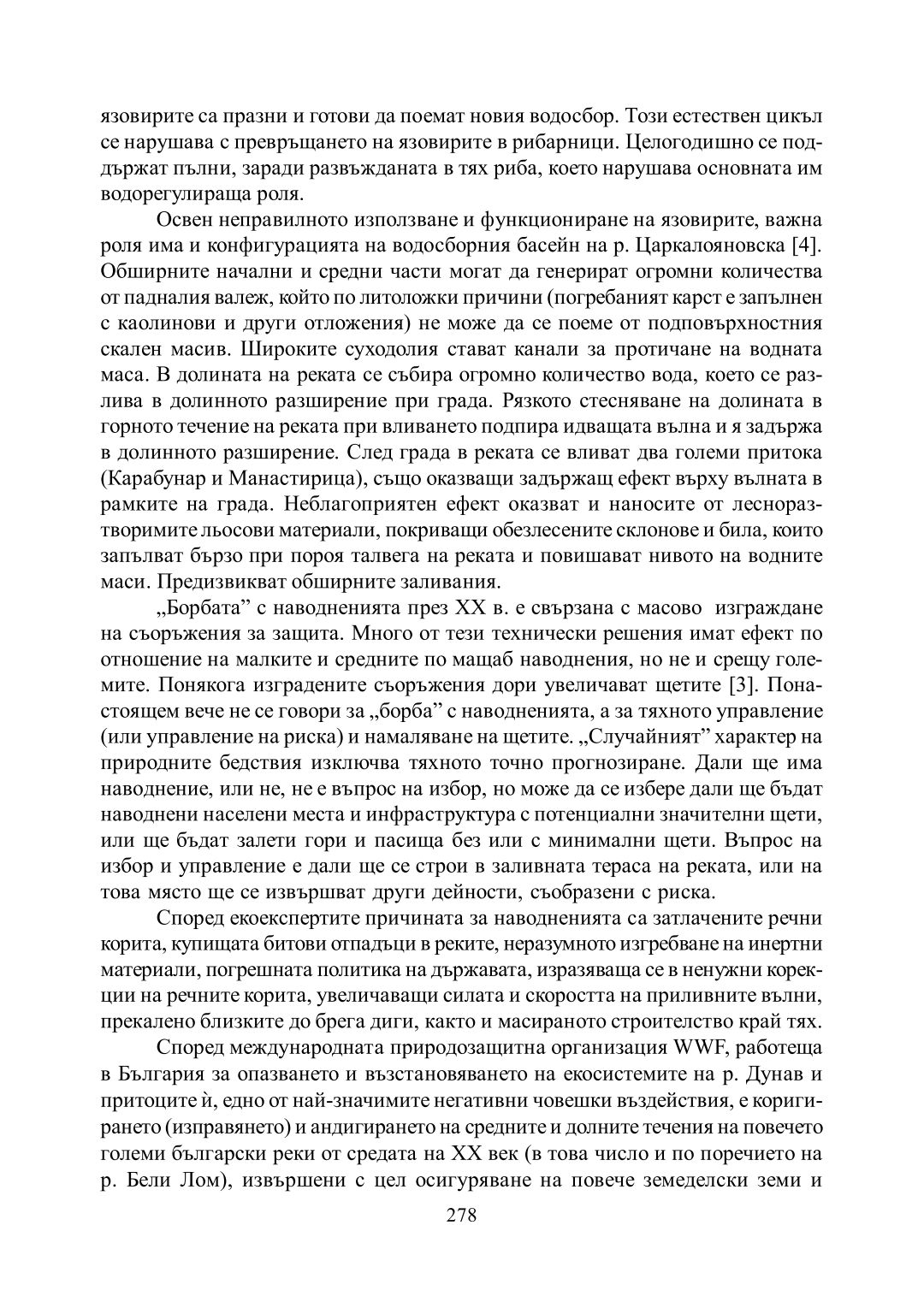 язовирите са празни и готови да поемат новия водосбор. Този естествен цикъл се нарушава с превръщането на язовирите в рибарници. Целогодишно се поддържат пълни, заради развъжданата в тях риба, което нарушава основната им водорегулираща роля.

Освен неправилното използване и функциониране на язовирите, важна роля има и конфигурацията на водосборния басейн на р. Царкалояновска [4]. Обширните начални и средни части могат да генерират огромни количества от падналия валеж, който по литоложки причини (погребаният карст е запълнен с каолинови и други отложения) не може да се поеме от подповърхностния скален масив. Широките суходолия стават канали за протичане на водната маса. В долината на реката се събира огромно количество вода, което се разлива в долинното разширение при града. Рязкото стесняване на долината в горното течение на реката при вливането подпира идващата вълна и я задържа в долинното разширение. След града в реката се вливат два големи притока (Карабунар и Манастирица), също оказващи задържащ ефект върху вълната в рамките на града. Неблагоприятен ефект оказват и наносите от лесноразтворимите льосови материали, покриващи обезлесените склонове и била, които запълват бързо при пороя талвега на реката и повишават нивото на водните маси. Предизвикват обширните заливания.

„Борбата" с наводненията през XX в. е свързана с масово изграждане на съоръжения за защита. Много от тези технически решения имат ефект по отношение на малките и средните по мащаб наводнения, но не и срещу големите. Понякога изградените съоръжения дори увеличават щетите [3]. Понастоящем вече не се говори за „борба" с наводненията, а за тяхното управление (или управление на риска) и намаляване на щетите. „Случайният" характер на природните бедствия изключва тяхното точно прогнозиране. Дали ще има наводнение, или не, не е въпрос на избор, но може да се избере дали ще бъдат наводнени населени места и инфраструктура с потенциални значителни щети, или ще бъдат залети гори и пасища без или с минимални щети. Въпрос на избор и управление е дали ще се строи в заливната тераса на реката, или на това място ще се извършват други дейности, съобразени с риска.

Според екоекспертите причината за наводненията са затлачените речни корита, купищата битови отпадъци в реките, неразумното изгребване на инертни материали, погрешната политика на държавата, изразяваща се в ненужни корекции на речните корита, увеличаващи силата и скоростта на приливните вълни, прекалено близките до брега диги, както и масираното строителство край тях.

Според международната природозащитна организация WWF, работеща в България за опазването и възстановяването на екосистемите на р. Дунав и притоците ѝ, едно от най-значимите негативни човешки въздействия, е коригирането (изправянето) и андигирането на средните и долните течения на повечето големи български реки от средата на XX век (в това число и по поречието на р. Бели Лом), извършени с цел осигуряване на повече земеделски земи и

278